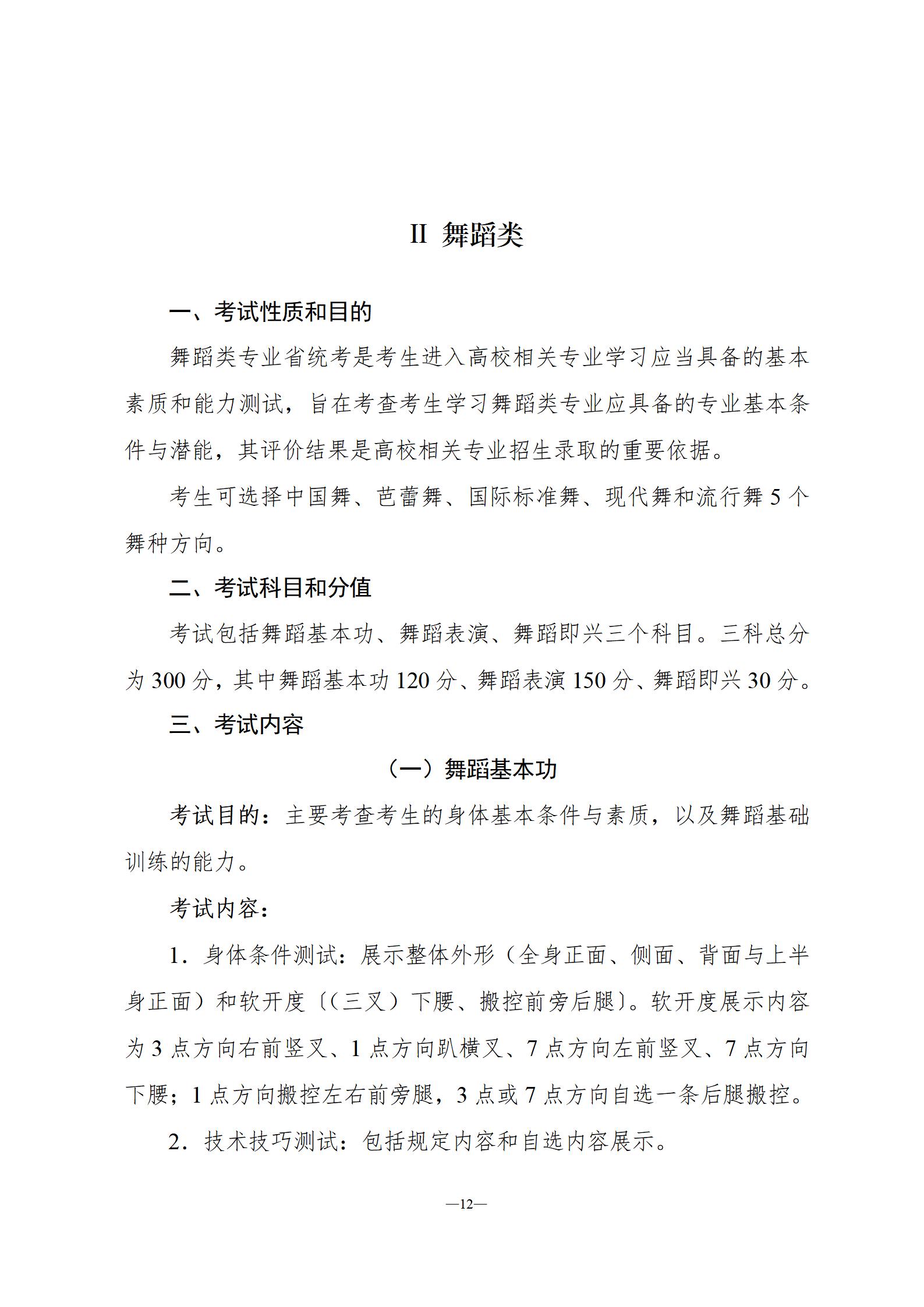 II 舞蹈类

一、考试性质和目的

舞蹈类专业省统考是考生进入高校相关专业学习应当具备的基本素质和能力测试，旨在考查考生学习舞蹈类专业应具备的专业基本条件与潜能，其评价结果是高校相关专业招生录取的重要依据。

考生可选择中国舞、芭蕾舞、国际标准舞、现代舞和流行舞 5 个舞种方向。

二、考试科目和分值

考试包括舞蹈基本功、舞蹈表演、舞蹈即兴三个科目。三科总分为 300 分，其中舞蹈基本功 120 分、舞蹈表演 150 分、舞蹈即兴 30 分。

三、考试内容

（一）舞蹈基本功

考试目的：主要考查考生的身体基本条件与素质，以及舞蹈基础训练的能力。

考试内容：

1．身体条件测试：展示整体外形（全身正面、侧面、背面与上半身正面）和软开度〔（三叉）下腰、搬控前旁后腿〕。软开度展示内容为 3 点方向右前竖叉、1 点方向趴横叉、7 点方向左前竖叉、7 点方向下腰；1 点方向搬控左右前旁腿，3 点或 7 点方向自选一条后腿搬控。

2．技术技巧测试：包括规定内容和自选内容展示。

—12—